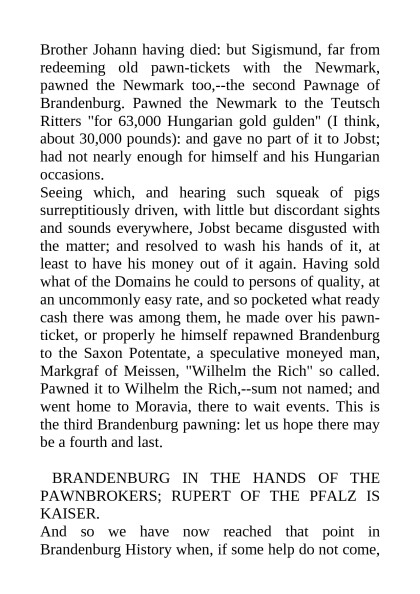 Brother Johann having died: but Sigismund, far from redeeming old pawn-tickets with the Newmark, pawned the Newmark too,--the second Pawnage of Brandenburg. Pawned the Newmark to the Teutsch Ritters "for 63,000 Hungarian gold gulden" (I think, about 30,000 pounds): and gave no part of it to Jobst; had not nearly enough for himself and his Hungarian occasions.
Seeing which, and hearing such squeak of pigs surreptitiously driven, with little but discordant sights and sounds everywhere, Jobst became disgusted with the matter; and resolved to wash his hands of it, at least to have his money out of it again. Having sold what of the Domains he could to persons of quality, at an uncommonly easy rate, and so pocketed what ready cash there was among them, he made over his pawn-ticket, or properly he himself repawned Brandenburg to the Saxon Potentate, a speculative moneyed man, Markgraf of Meissen, "Wilhelm the Rich" so called. Pawned it to Wilhelm the Rich,--sum not named; and went home to Moravia, there to wait events. This is the third Brandenburg pawning: let us hope there may be a fourth and last.

BRANDENBURG IN THE HANDS OF THE PAWNBROKERS; RUPERT OF THE PFALZ IS KAISER.
And so we have now reached that point in Brandenburg History when, if some help do not come,